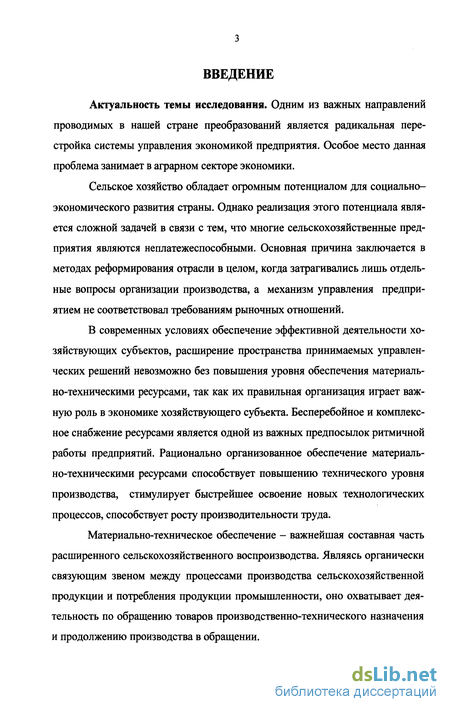 3

ВВЕДЕНИЕ

Актуальность темы исследования. Одним из важных направлений проводимых в нашей стране преобразований является радикальная перестройка системы управления экономикой предприятия. Особое место данная проблема занимает в аграрном секторе экономики.

Сельское хозяйство обладает огромным потенциалом для социально–экономического развития страны. Однако реализация этого потенциала является сложной задачей в связи с тем, что многие сельскохозяйственные предприятия являются неплатежеспособными. Основная причина заключается в методах реформирования отрасли в целом, когда затрагивались лишь отдельные вопросы организации производства, а механизм управления предприятием не соответствовал требованиям рыночных отношений.

В современных условиях обеспечение эффективной деятельности хозяйствующих субъектов, расширение пространства принимаемых управленческих решений невозможно без повышения уровня обеспечения материально-техническими ресурсами, так как их правильная организация играет важную роль в экономике хозяйствующего субъекта. Бесперебойное и комплексное снабжение ресурсами является одной из важных предпосылок ритмичной работы предприятий. Рационально организованное обеспечение материально-техническими ресурсами способствует повышению технического уровня производства, стимулирует быстрейшее освоение новых технологических процессов, способствует росту производительности труда.

Материально-техническое обеспечение – важнейшая составная часть расширенного сельскохозяйственного воспроизводства. Являясь органически связующим звеном между процессами производства сельскохозяйственной продукции и потребления продукции промышленности, оно охватывает деятельность по обращению товаров производственно-технического назначения и продолжению производства в обращении.

dsLib.net
библиотека диссертаций